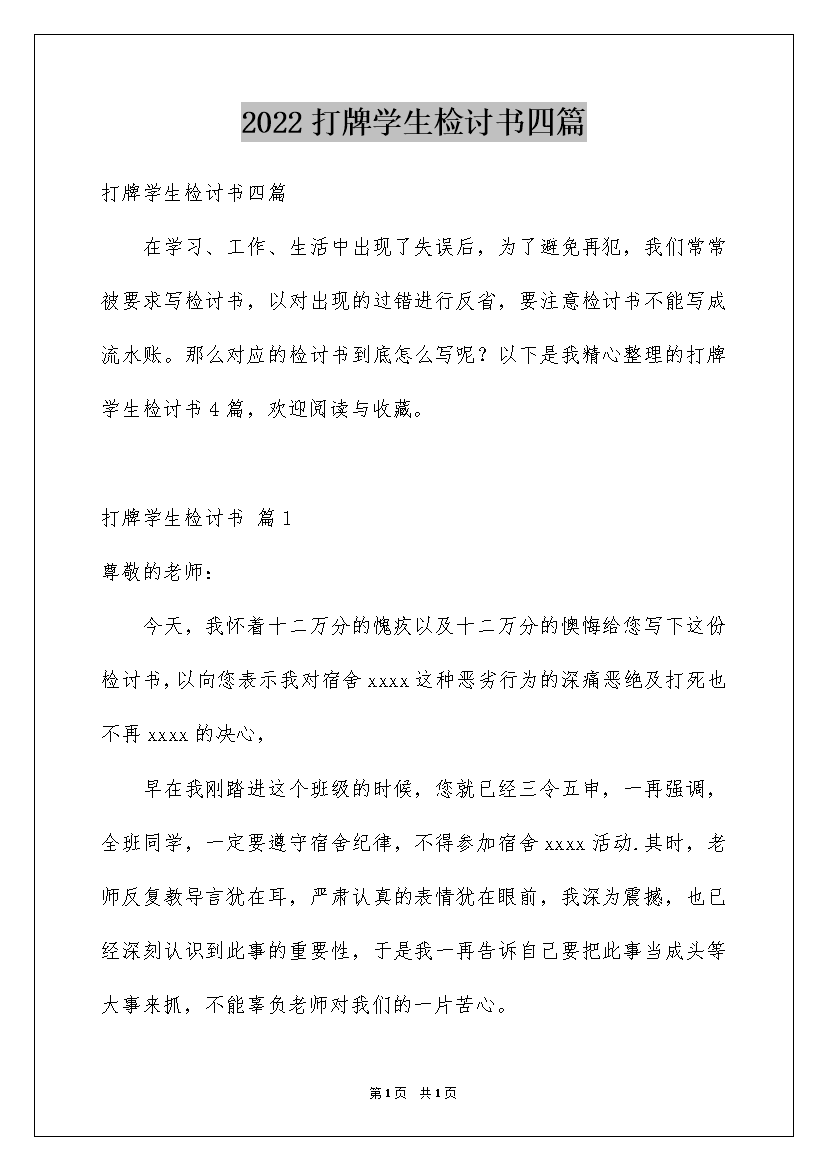 2022 打牌学生检讨书四篇

打牌学生检讨书四篇

在学习、工作、生活中出现了失误后，为了避免再犯，我们常常被要求写检讨书，以对出现的过错进行反省，要注意检讨书不能写成流水账。那么对应的检讨书到底怎么写呢？以下是我精心整理的打牌学生检讨书 4 篇，欢迎阅读与收藏。

打牌学生检讨书 篇 1

尊敬的老师：

今天，我怀着十二万分的愧疚以及十二万分的懊悔给您写下这份检讨书，以向您表示我对宿舍 xxxx 这种恶劣行为的深痛恶绝及打死也不再 xxxx 的决心，

早在我刚踏进这个班级的时候，您就已经三令五申，一再强调，全班同学，一定要遵守宿舍纪律，不得参加宿舍 xxxx 活动.其时，老师反复教导言犹在耳，严肃认真的表情犹在眼前，我深为震撼，也已经深刻认识到此事的重要性，于是我一再告诉自己要把此事当成头等大事来抓，不能辜负老师对我们的一片苦心。

第 1 页 共 1 页